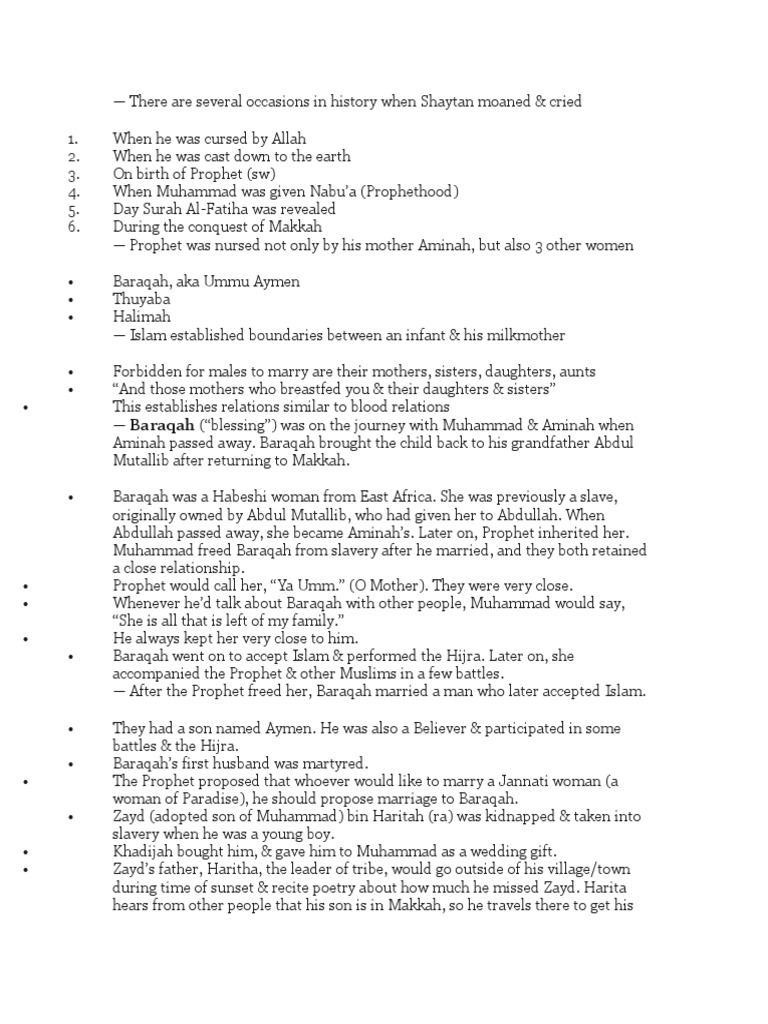 — There are several occasions in history when Shaytan moaned & cried

1. When he was cursed by Allah
2. When he was cast down to the earth
3. On birth of Prophet (sw)
4. When Muhammad was given Nabu'a (Prophethood)
5. Day Surah Al-Fatiha was revealed
6. During the conquest of Makkah

— Prophet was nursed not only by his mother Aminah, but also 3 other women

• Baraqah, aka Ummu Aymen
• Thuyaba
• Halimah

— Islam established boundaries between an infant & his milkmother

• Forbidden for males to marry are their mothers, sisters, daughters, aunts
• "And those mothers who breastfed you & their daughters & sisters"
• This establishes relations similar to blood relations

— **Baraqah** ("blessing") was on the journey with Muhammad & Aminah when Aminah passed away. Baraqah brought the child back to his grandfather Abdul Mutallib after returning to Makkah.

• Baraqah was a Habeshi woman from East Africa. She was previously a slave, originally owned by Abdul Mutallib, who had given her to Abdullah. When Abdullah passed away, she became Aminah's. Later on, Prophet inherited her. Muhammad freed Baraqah from slavery after he married, and they both retained a close relationship.
• Prophet would call her, "Ya Umm." (O Mother). They were very close.
• Whenever he'd talk about Baraqah with other people, Muhammad would say, "She is all that is left of my family."
• He always kept her very close to him.
• Baraqah went on to accept Islam & performed the Hijra. Later on, she accompanied the Prophet & other Muslims in a few battles.

— After the Prophet freed her, Baraqah married a man who later accepted Islam.

• They had a son named Aymen. He was also a Believer & participated in some battles & the Hijra.
• Baraqah's first husband was martyred.
• The Prophet proposed that whoever would like to marry a Jannati woman (a woman of Paradise), he should propose marriage to Baraqah.
• Zayd (adopted son of Muhammad) bin Haritah (ra) was kidnapped & taken into slavery when he was a young boy.
• Khadijah bought him, & gave him to Muhammad as a wedding gift.
• Zayd's father, Haritha, the leader of tribe, would go outside of his village/town during time of sunset & recite poetry about how much he missed Zayd. Harita hears from other people that his son is in Makkah, so he travels there to get his